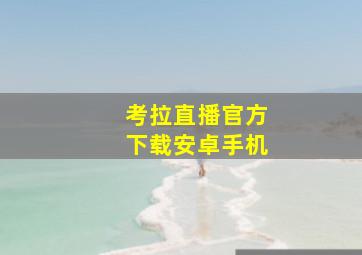 考拉直播官方
下载安卓手机